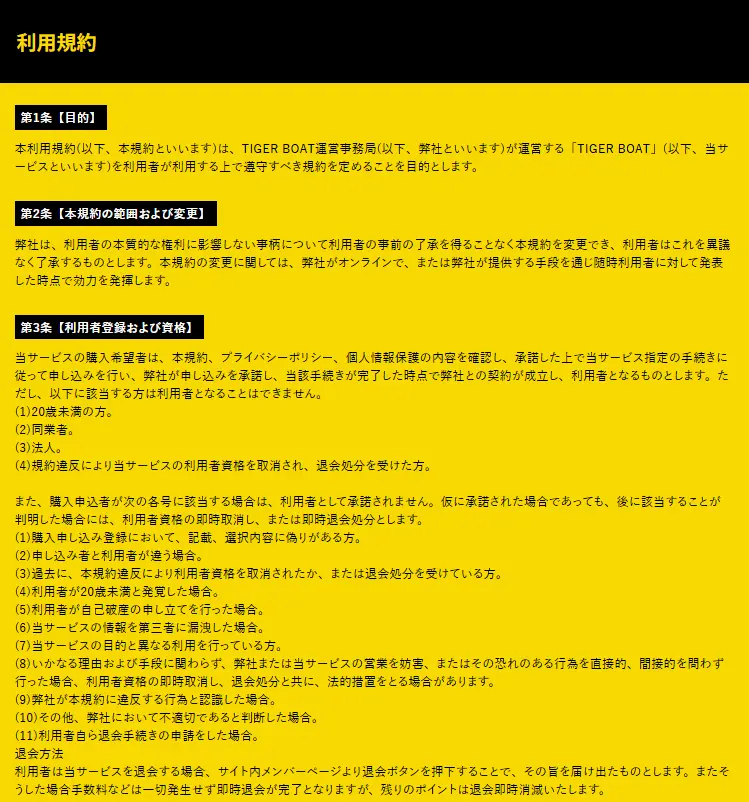 利用規約

第1条【目的】

本利用規約(以下、本規約といいます)は、TIGER BOAT運営事務局(以下、弊社といいます)が運営する「TIGER BOAT」(以下、当サービスといいます)を利用者が利用する上で遵守すべき規約を定めることを目的とします。

第2条【本規約の範囲および変更】

弊社は、利用者の本質的な権利に影響しない事柄について利用者の事前の了承を得ることなく本規約を変更でき、利用者はこれを異議なく了承するものとします。本規約の変更に関しては、弊社がオンラインで、または弊社が提供する手段を通じ随時利用者に対して発表した時点で効力を発揮します。

第3条【利用者登録および資格】

当サービスの購入希望者は、本規約、プライバシーポリシー、個人情報保護の内容を確認し、承諾した上で当サービス指定の手続きに従って申し込みを行い、弊社が申し込みを承諾し、当該手続きが完了した時点で弊社との契約が成立し、利用者となるものとします。ただし、以下に該当する方は利用者となることはできません。
(1)20歳未満の方。
(2)同業者。
(3)法人。
(4)規約違反により当サービスの利用者資格を取消され、退会処分を受けた方。

また、購入申込者が次の各号に該当する場合は、利用者として承諾されません。仮に承諾された場合であっても、後に該当することが判明した場合には、利用者資格の即時取消し、または即時退会処分とします。
(1)購入申し込み登録において、記載、選択内容に偽りがある方。
(2)申し込み者と利用者が違う場合。
(3)過去に、本規約違反により利用者資格を取消されたか、または退会処分を受けている方。
(4)利用者が20歳未満と発覚した場合。
(5)利用者が自己破産の申し立てを行った場合。
(6)当サービスの情報を第三者に漏洩した場合。
(7)当サービスの目的と異なる利用を行っている方。
(8)いかなる理由および手段に関わらず、弊社または当サービスの営業を妨害、またはその恐れのある行為を直接的、間接的を問わず行った場合、利用者資格の即時取消し、退会処分と共に、法的措置をとる場合があります。
(9)弊社が本規約に違反する行為と認識した場合。
(10)その他、弊社において不適切であると判断した場合。
(11)利用者自ら退会手続きの申請をした場合。
退会方法
利用者は当サービスを退会する場合、サイト内メンバーページより退会ボタンを押下することで、その旨を届け出たものとします。またそうした場合手数料などは一切発生せず即時退会が完了となりますが、残りのポイントは退会即時消滅いたします。